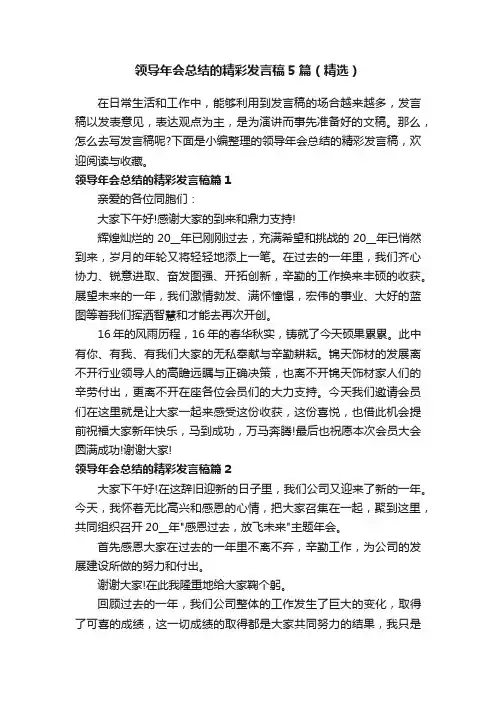 领导年会总结的精彩发言稿5篇（精选）

在日常生活和工作中，能够利用到发言稿的场合越来越多，发言稿以发表意见，表达观点为主，是为演讲而事先准备好的文稿。那么，怎么去写发言稿呢?下面是小编整理的领导年会总结的精彩发言稿，欢迎阅读与收藏。

领导年会总结的精彩发言稿篇1

亲爱的各位同胞们：

大家下午好!感谢大家的到来和鼎力支持!

辉煌灿烂的20__年已刚刚过去，充满希望和挑战的20__年已悄然到来，岁月的年轮又将轻轻地添上一笔。在过去的一年里，我们齐心协力、锐意进取、奋发图强、开拓创新，辛勤的工作换来丰硕的收获。展望未来的一年，我们激情勃发、满怀憧憬，宏伟的事业、大好的蓝图等着我们挥洒智慧和才能去再次开创。

16年的风雨历程，16年的春华秋实，铸就了今天硕果累累。此中有你、有我、有我们大家的无私奉献与辛勤耕耘。锦天饰材的发展离不开行业领导人的高瞻远瞩与正确决策，也离不开锦天饰材家人们的辛劳付出，更离不开在座各位会员们的大力支持。今天我们邀请会员们在这里就是让大家一起来感受这份收获，这份喜悦，也借此机会提前祝福大家新年快乐，马到成功，万马奔腾!最后也祝愿本次会员大会圆满成功!谢谢大家!

领导年会总结的精彩发言稿篇2

大家下午好!在这辞旧迎新的日子里，我们公司又迎来了新的一年。今天，我怀着无比高兴和感恩的心情，把大家召集在一起，聚到这里，共同组织召开20__年"感恩过去，放飞未来"主题年会。

首先感恩大家在过去的一年里不离不弃，辛勤工作，为公司的发展建设所做的努力和付出。

谢谢大家!在此我隆重地给大家鞠个躬。

回顾过去的一年，我们公司整体的工作发生了巨大的变化，取得了可喜的成绩，这一切成绩的取得都是大家共同努力的结果，我只是